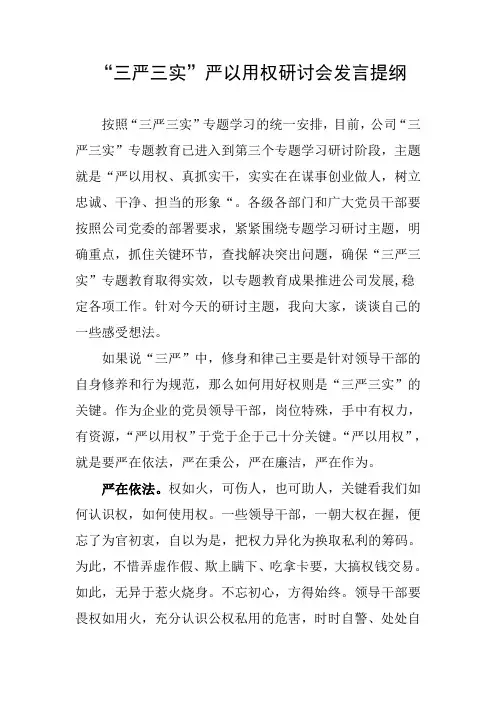 “三严三实”严以用权研讨会发言提纲

按照“三严三实”专题学习的统一安排，目前，公司“三严三实”专题教育已进入到第三个专题学习研讨阶段，主题就是“严以用权、真抓实干，实实在在谋事创业做人，树立忠诚、干净、担当的形象“。各级各部门和广大党员干部要按照公司党委的部署要求，紧紧围绕专题学习研讨主题，明确重点，抓住关键环节，查找解决突出问题，确保“三严三实”专题教育取得实效，以专题教育成果推进公司发展，稳定各项工作。针对今天的研讨主题，我向大家，谈谈自己的一些感受想法。

如果说“三严”中，修身和律己主要是针对领导干部的自身修养和行为规范，那么如何用好权则是“三严三实”的关键。作为企业的党员领导干部，岗位特殊，手中有权力，有资源，“严以用权”于党于企于己十分关键。“严以用权”，就是要严在依法，严在秉公，严在廉洁，严在作为。

严在依法。权如火，可伤人，也可助人，关键看我们如何认识权，如何使用权。一些领导干部，一朝大权在握，便忘了为官初衷，自以为是，把权力异化为换取私利的筹码。为此，不惜弄虚作假、欺上瞒下、吃拿卡要，大搞权钱交易。如此，无异于惹火烧身。不忘初心，方得始终。领导干部要畏权如用火，充分认识公权私用的危害，时时自警、处处自